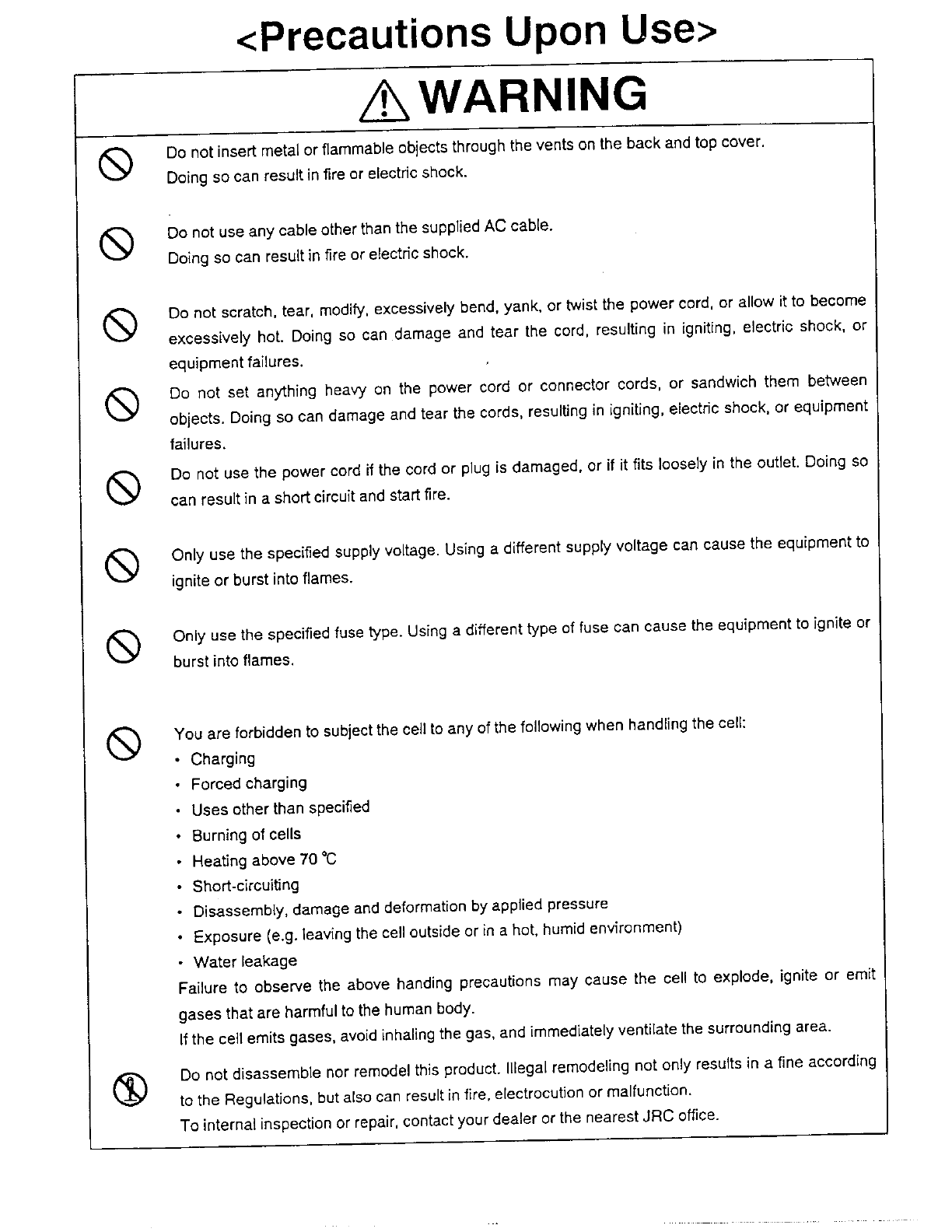 <Precautions Upon Use>

WARNING

Do not insert metal or flammable objects through the vents on the back and top cover.
Doing so can result in fire or electric shock.

Do not use any cable other than the supplied AC cable.
Doing so can result in fire or electric shock.

Do not scratch, tear, modify, excessively bend, yank, or twist the power cord, or allow it to become excessively hot. Doing so can damage and tear the cord, resulting in igniting, electric shock, or equipment failures.

Do not set anything heavy on the power cord or connector cords, or sandwich them between objects. Doing so can damage and tear the cords, resulting in igniting, electric shock, or equipment failures.

Do not use the power cord if the cord or plug is damaged, or if it fits loosely in the outlet. Doing so can result in a short circuit and start fire.

Only use the specified supply voltage. Using a different supply voltage can cause the equipment to ignite or burst into flames.

Only use the specified fuse type. Using a different type of fuse can cause the equipment to ignite or burst into flames.

You are forbidden to subject the cell to any of the following when handling the cell:
• Charging
• Forced charging
• Uses other than specified
• Burning of cells
• Heating above 70 ℃
• Short-circuiting
• Disassembly, damage and deformation by applied pressure
• Exposure (e.g. leaving the cell outside or in a hot, humid environment)
• Water leakage
Failure to observe the above handing precautions may cause the cell to explode, ignite or emit gases that are harmful to the human body.
If the cell emits gases, avoid inhaling the gas, and immediately ventilate the surrounding area.

Do not disassemble nor remodel this product. Illegal remodeling not only results in a fine according to the Regulations, but also can result in fire, electrocution or malfunction.
To internal inspection or repair, contact your dealer or the nearest JRC office.